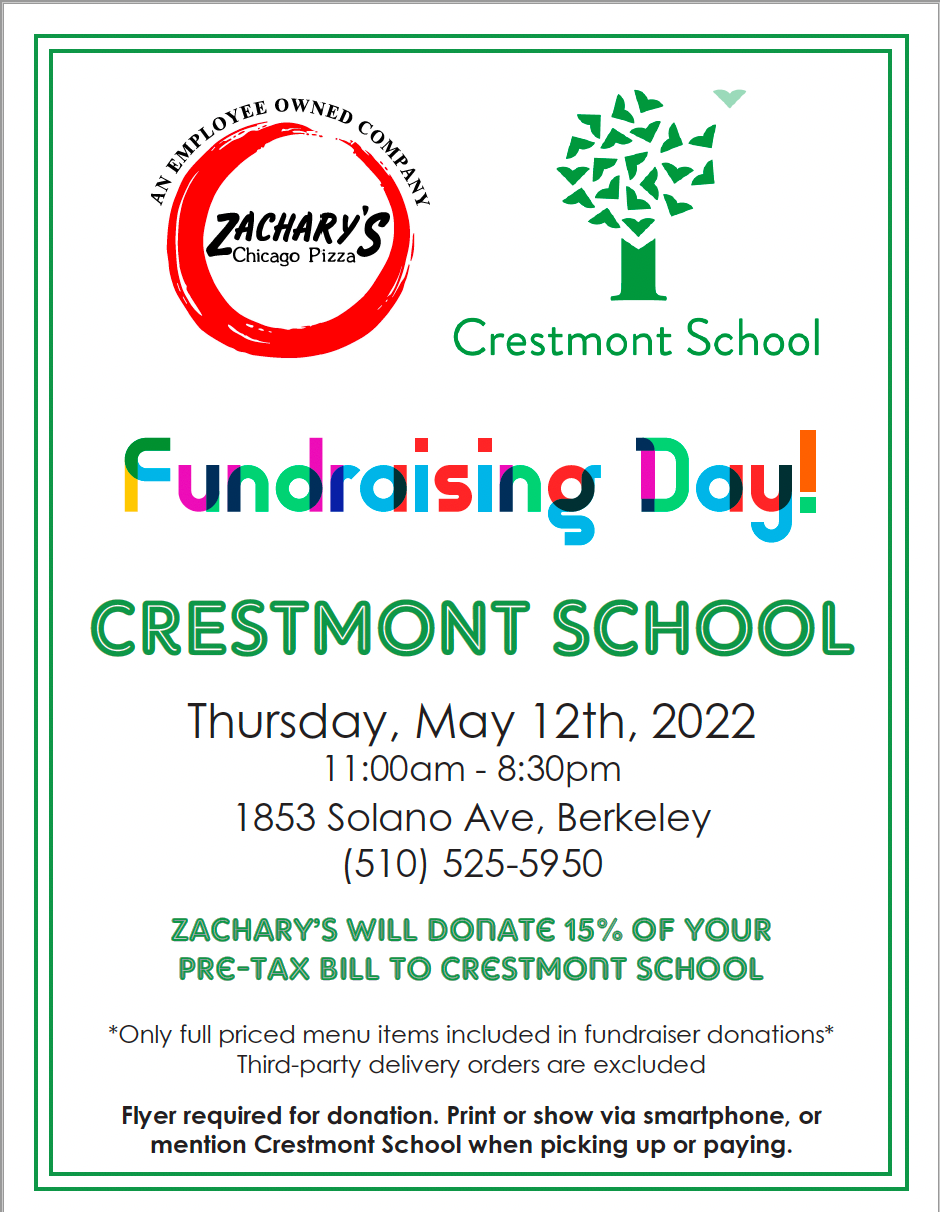 AN EMPLOYEE OWNED COMPANY
ZACHARY'S
Chicago Pizza

Crestmont School

Fundraising Day!

CRESTMONT SCHOOL

Thursday, May 12th, 2022
11:00am - 8:30pm
1853 Solano Ave, Berkeley
(510) 525-5950

ZACHARY'S WILL DONATE 15% OF YOUR PRE-TAX BILL TO CRESTMONT SCHOOL

*Only full priced menu items included in fundraiser donations*
Third-party delivery orders are excluded

Flyer required for donation. Print or show via smartphone, or mention Crestmont School when picking up or paying.